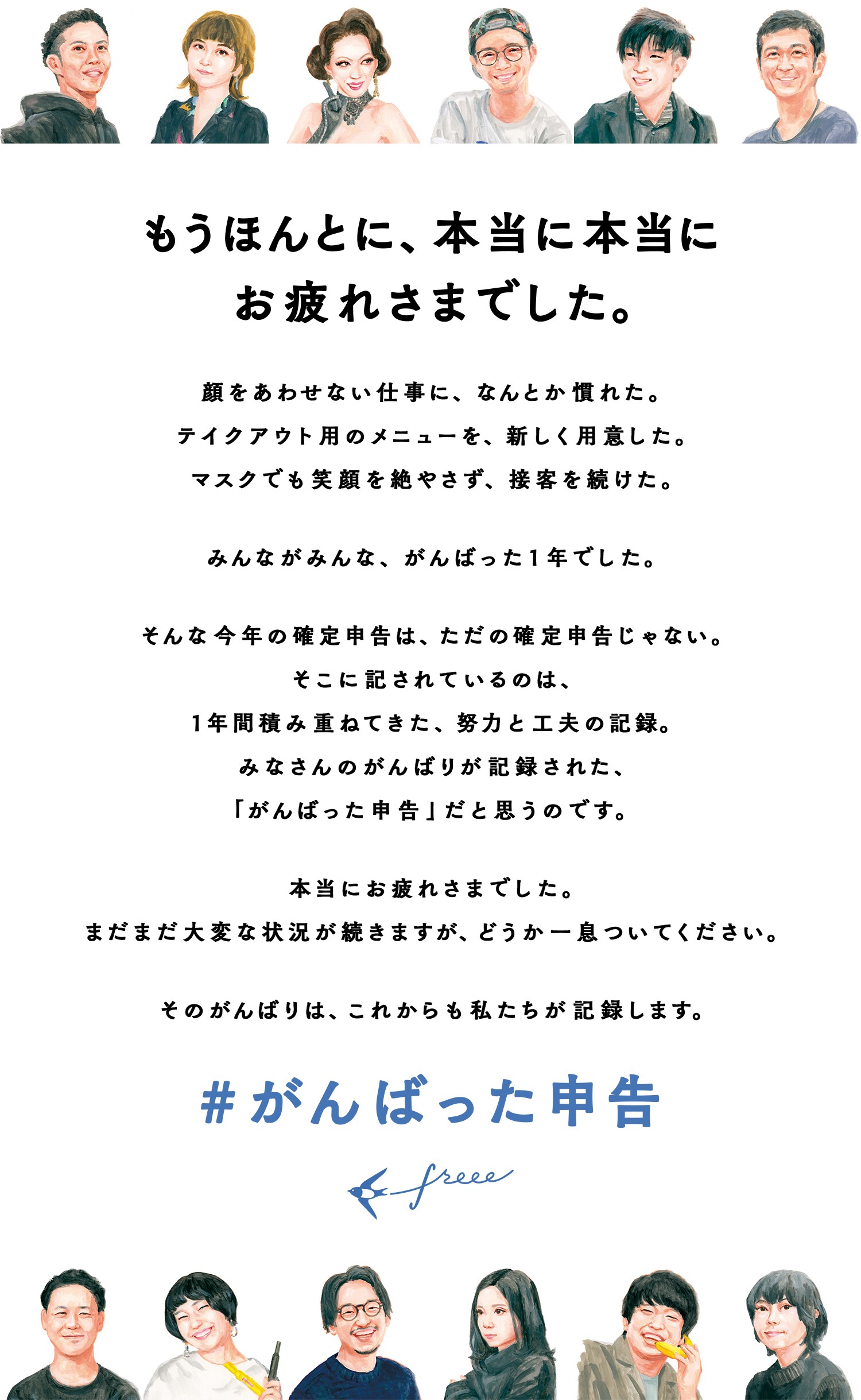 もうほんとに、本当に本当に
お疲れさまでした。

顔をあわせない仕事に、なんとか慣れた。
テイクアウト用のメニューを、新しく用意した。
マスクでも笑顔を絶やさず、接客を続けた。

みんながみんな、がんばった1年でした。

そんな今年の確定申告は、ただの確定申告じゃない。
そこに記されているのは、
1年間積み重ねてきた、努力と工夫の記録。
みなさんのがんばりが記録された、
「がんばった申告」だと思うのです。

本当にお疲れさまでした。
まだまだ大変な状況が続きますが、どうか一息ついてください。

そのがんばりは、これからも私たちが記録します。

#がんばった申告

freee